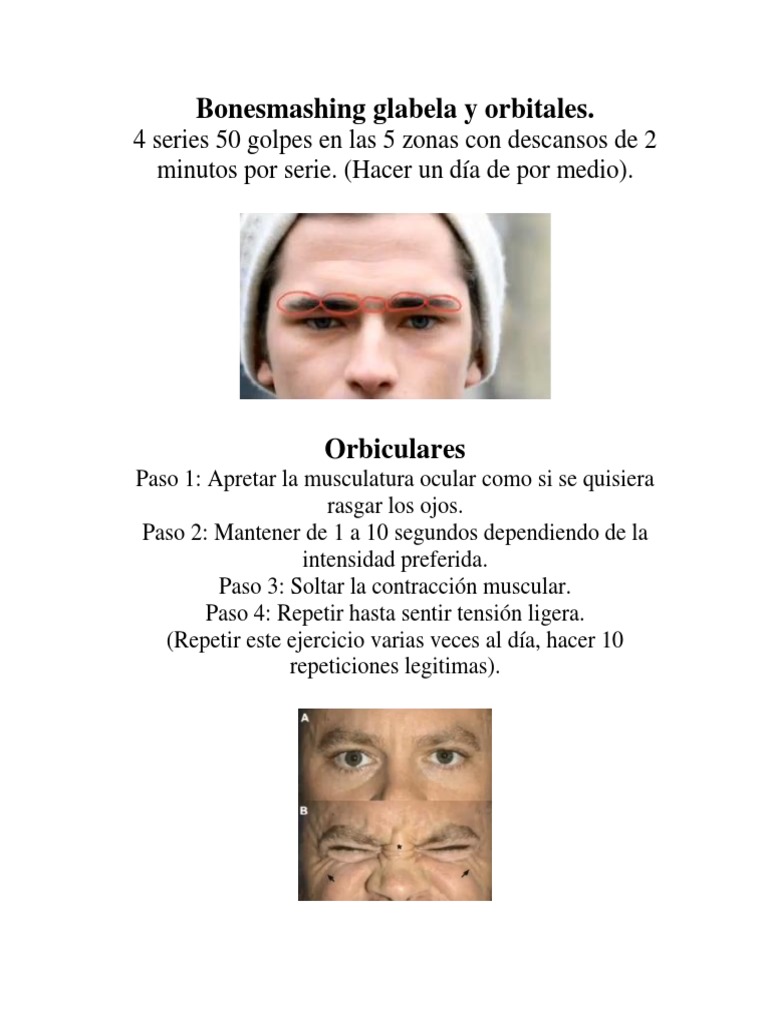 Bonesmashing glabela y orbitales.
4 series 50 golpes en las 5 zonas con descansos de 2 minutos por serie. (Hacer un día de por medio).

Orbiculares
Paso 1: Apretar la musculatura ocular como si se quisiera rasgar los ojos.
Paso 2: Mantener de 1 a 10 segundos dependiendo de la intensidad preferida.
Paso 3: Soltar la contracción muscular.
Paso 4: Repetir hasta sentir tensión ligera.
(Repetir este ejercicio varias veces al día, hacer 10 repeticiones legitimas).

A

B